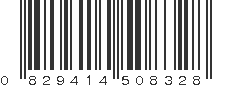 0 829414 508328